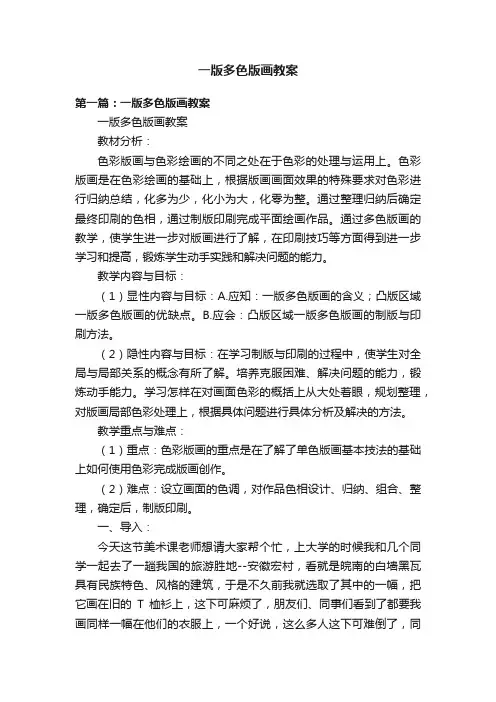 一版多色版画教案

第一篇：一版多色版画教案

一版多色版画教案

教材分析：

色彩版画与色彩绘画的不同之处在于色彩的处理与运用上。色彩版画是在色彩绘画的基础上，根据版画画面效果的特殊要求对色彩进行归纳总结，化多为少，化小为大，化零为整。通过整理归纳后确定最终印刷的色相，通过制版印刷完成平面绘画作品。通过多色版画的教学，使学生进一步对版画进行了解，在印刷技巧等方面得到进一步学习和提高，锻炼学生动手实践和解决问题的能力。

教学内容与目标：

（1）显性内容与目标：A.应知：一版多色版画的含义；凸版区域一版多色版画的优缺点。B.应会：凸版区域一版多色版画的制版与印刷方法。

（2）隐性内容与目标：在学习制版与印刷的过程中，使学生对全局与局部关系的概念有所了解。培养克服困难、解决问题的能力，锻炼动手能力。学习怎样在对画面色彩的概括上从大处着眼，规划整理，对版画局部色彩处理上，根据具体问题进行具体分析及解决的方法。

教学重点与难点：

（1）重点：色彩版画的重点是在了解了单色版画基本技法的基础上如何使用色彩完成版画创作。

（2）难点：设立画面的色调，对作品色相设计、归纳、组合、整理，确定后，制版印刷。

一、导入：

今天这节美术课老师想请大家帮个忙，上大学的时候我和几个同学一起去了一趟我国的旅游胜地--安徽宏村，看就是皖南的白墙黑瓦具有民族特色、风格的建筑，于是不久前我就选取了其中的一幅，把它画在旧的 T 恤衫上，这下可麻烦了，朋友们、同事们看到了都要我画同样一幅在他们的衣服上，一个好说，这么多人这下可难倒了，同